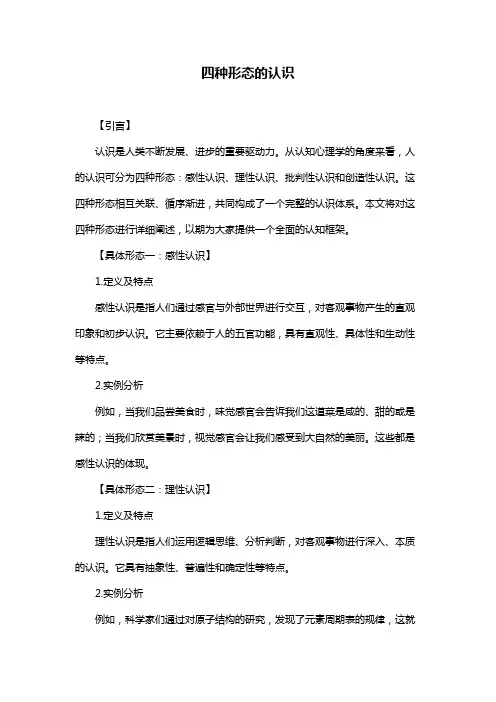 四种形态的认识

【引言】

认识是人类不断发展、进步的重要驱动力。从认知心理学的角度来看，人的认识可分为四种形态：感性认识、理性认识、批判性认识和创造性认识。这四种形态相互关联、循序渐进，共同构成了一个完整的认识体系。本文将对这四种形态进行详细阐述，以期为大家提供一个全面的认知框架。

【具体形态一：感性认识】

1.定义及特点

感性认识是指人们通过感官与外部世界进行交互，对客观事物产生的直观印象和初步认识。它主要依赖于人的五官功能，具有直观性、具体性和生动性等特点。

2.实例分析

例如，当我们品尝美食时，味觉感官会告诉我们这道菜是咸的、甜的或是辣的；当我们欣赏美景时，视觉感官会让我们感受到大自然的美丽。这些都是感性认识的体现。

【具体形态二：理性认识】

1.定义及特点

理性认识是指人们运用逻辑思维、分析判断，对客观事物进行深入、本质的认识。它具有抽象性、普遍性和确定性等特点。

2.实例分析

例如，科学家们通过对原子结构的研究，发现了元素周期表的规律，这就